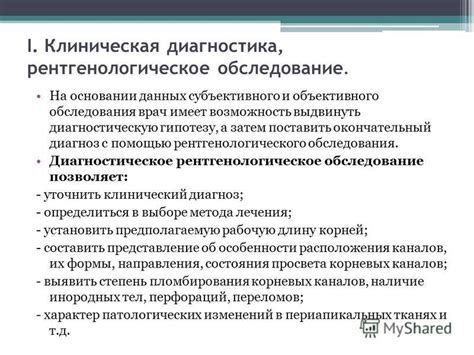 I. Клиническая диагностика, рентгенологическое обследование.

• На основании данных субъективного и объективного обследования врач имеет возможность выдвинуть диагностическую гипотезу, а затем поставить окончательный диагноз с помощью рентгенологического обследования.

• Диагностическое рентгенологическое обследование позволяет:

- уточнить клинический диагноз;

- определиться в выборе метода лечения;

- установить предполагаемую рабочую длину корней;

- составить представление об особенности расположения каналов, их формы, направления, состояния просвета корневых каналов;

- выявить степень пломбирования корневых каналов, наличие инородных тел, перфораций, переломов;

- характер патологических изменений в периапикальных тканях и т.д.

MyShared